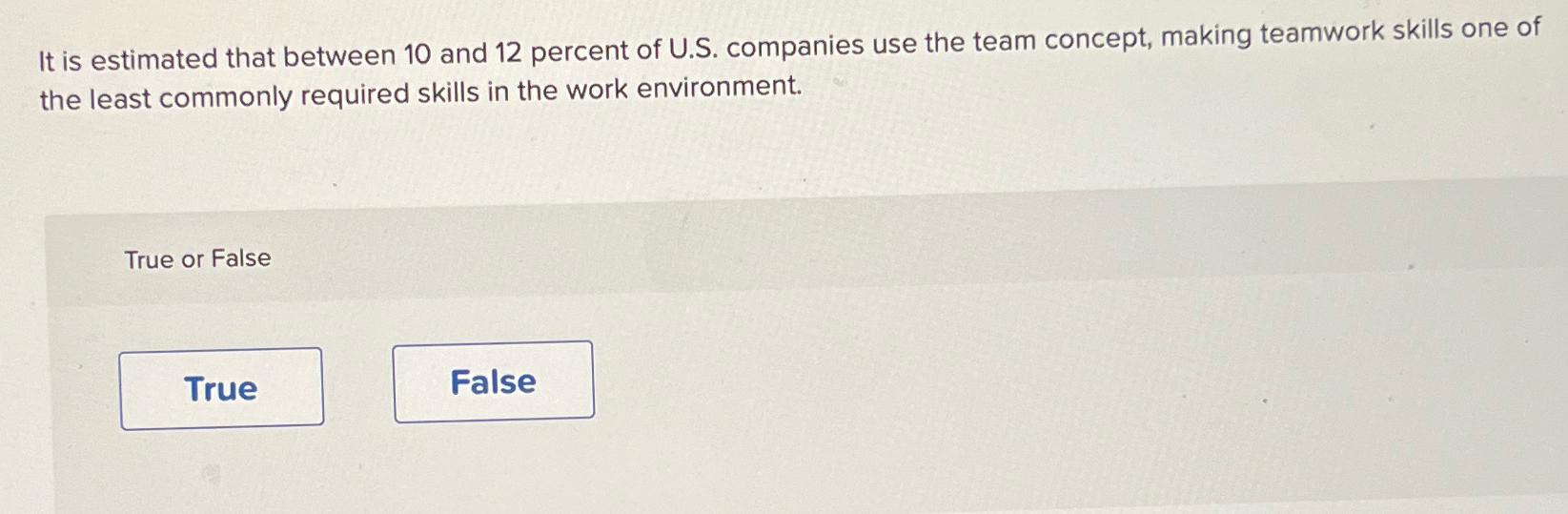 It is estimated that between 10 and 12 percent of U.S. companies use the team concept, making teamwork skills one of the least commonly required skills in the work environment.

True or False

True

False